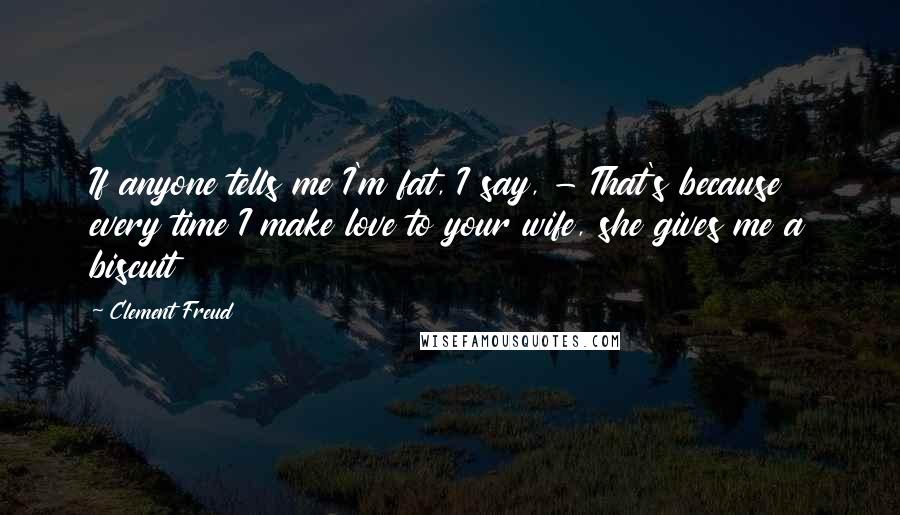 If anyone tells me I'm fat, I say, - That's because every time I make love to your wife, she gives me a biscuit

- Clement Freud

WISEFAMOUSQUOTES.COM